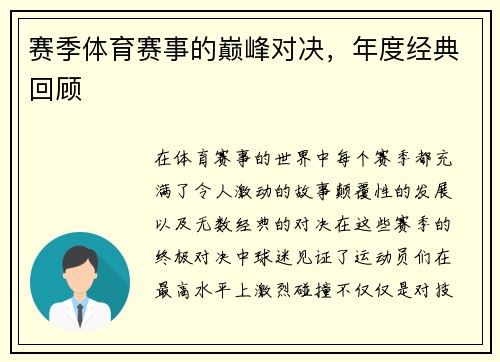 赛季体育赛事的巅峰对决，年度经典回顾

在体育赛事的世界中每个赛季都充满了令人激动的故事颠覆性的发展以及无数经典的对决在这些赛季的终极对决中球迷见证了运动员们在最高水平上激烈碰撞不仅仅是对技